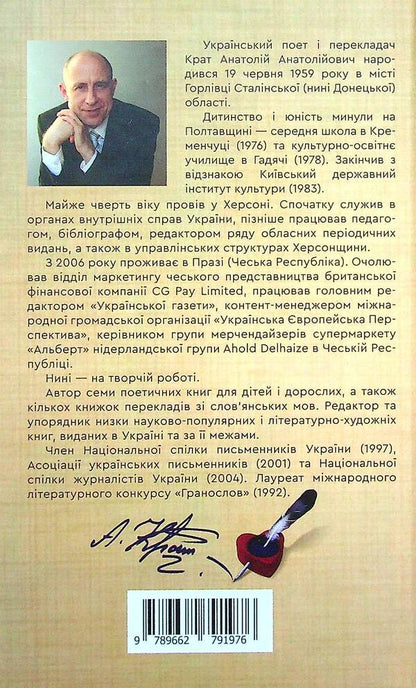 Український поет і перекладач Крат Анатолій Анатолійович народився 19 червня 1959 року в місті Горлівці Сталінської (нині Донецької) області.

Дитинство і юність минули на Полтавщині — середня школа в Кременчуці (1976) та культурно-освітнє училище в Гадячі (1978). Закінчив з відзнакою Київський державний інститут культури (1983).

Майже чверть віку провів у Херсоні. Спочатку служив в органах внутрішніх справ України, пізніше працював педагогом, бібліографом, редактором ряду обласних періодичних видань, а також в управлінських структурах Херсонщини.

З 2006 року проживає в Празі (Чеська Республіка). Очолював відділ маркетингу чеського представництва британської фінансової компанії CG Pay Limited, працював головним редактором «Української газети», контент-менеджером міжнародної громадської організації «Українська Європейська Перспектива», керівником групи мерчендайзерів супермаркету «Альберт» нідерландської групи Ahold Delhaize в Чеській Республіці.

Нині — на творчій роботі.

Автор семи поетичних книг для дітей і дорослих, а також кількох книжок перекладів зі слов'янських мов. Редактор та упорядник низки науково-популярних і літературно-художніх книг, виданих в Україні та за її межами.

Член Національної спілки письменників України (1997), Асоціації українських письменників (2001) та Національної спілки журналістів України (2004). Лауреат міжнародного літературного конкурсу «Гранослов» (1992).

А. Крат

9 789662 791976